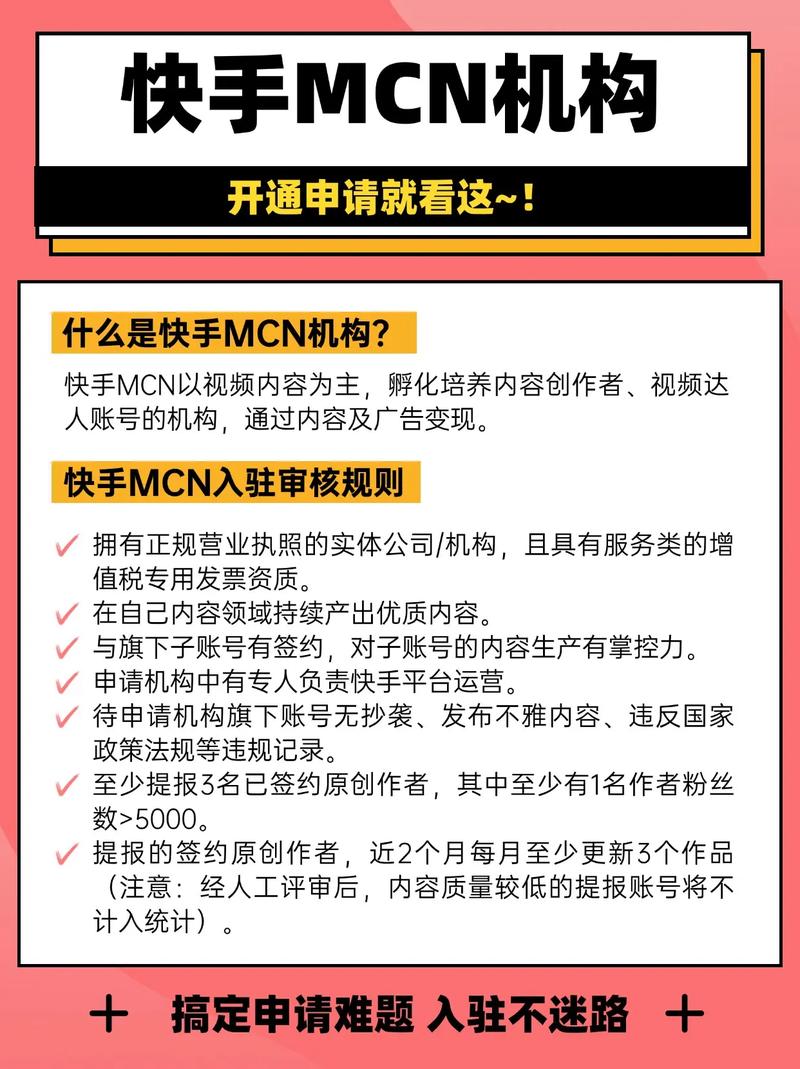 快手MCN机构

开通申请就看这~!

什么是快手MCN机构?

快手MCN以视频内容为主，孵化培养内容创作者、视频达人账号的机构，通过内容及广告变现。

快手MCN入驻审核规则

✓ 拥有正规营业执照的实体公司/机构，且具有服务类的增值税专用发票资质。
✓ 在自己内容领域持续产出优质内容。
✓ 与旗下子账号有签约，对子账号的内容生产有掌控力。
✓ 申请机构中有专人负责快手平台运营。
✓ 待申请机构旗下账号无抄袭、发布不雅内容、违反国家政策法规等违规记录。
✓ 至少提报3名已签约原创作者，其中至少有1名作者粉丝数>5000。
✓ 提报的签约原创作者，近2个月每月至少更新3个作品（注意：经人工评审后，内容质量较低的提报账号将不计入统计）。

+ 搞定申请难题 入驻不迷路 +